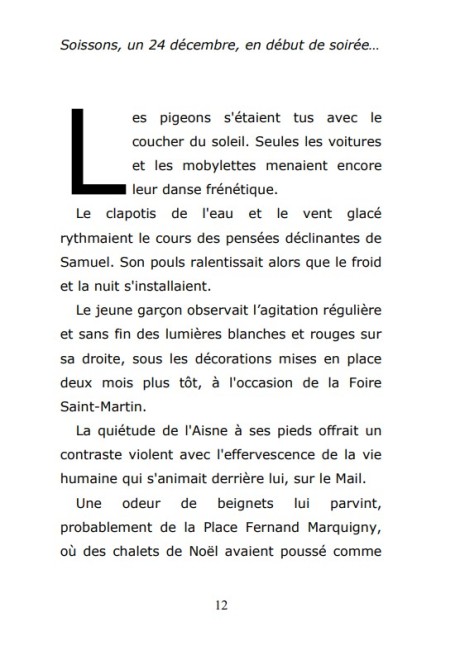 Soissons, un 24 décembre, en début de soirée...

Les pigeons s'étaient tus avec le coucher du soleil. Seules les voitures et les mobylettes menaient encore leur danse frénétique.

Le clapotis de l'eau et le vent glacé rythmaient le cours des pensées déclinantes de Samuel. Son pouls ralentissait alors que le froid et la nuit s'installaient.

Le jeune garçon observait l'agitation régulière et sans fin des lumières blanches et rouges sur sa droite, sous les décorations mises en place deux mois plus tôt, à l'occasion de la Foire Saint-Martin.

La quiétude de l'Aisne à ses pieds offrait un contraste violent avec l'effervescence de la vie humaine qui s'animait derrière lui, sur le Mail.

Une odeur de beignets lui parvint, probablement de la Place Fernand Marquigny, où des chalets de Noël avaient poussé comme

12